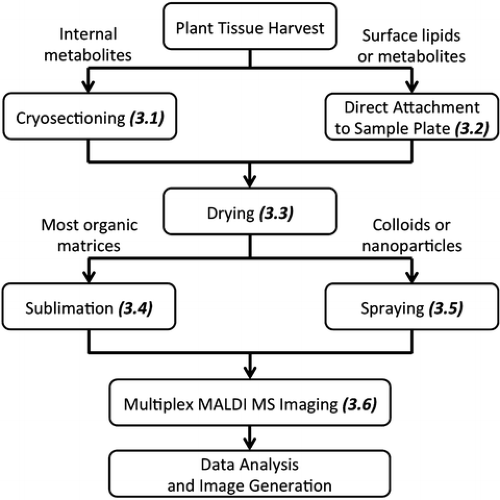 Plant Tissue Harvest

Internal metabolites

Surface lipids or metabolites

Cryosectioning (3.1)

Direct Attachment to Sample Plate (3.2)

Drying (3.3)

Most organic matrices

Colloids or nanoparticles

Sublimation (3.4)

Spraying (3.5)

Multiplex MALDI MS Imaging (3.6)

Data Analysis and Image Generation